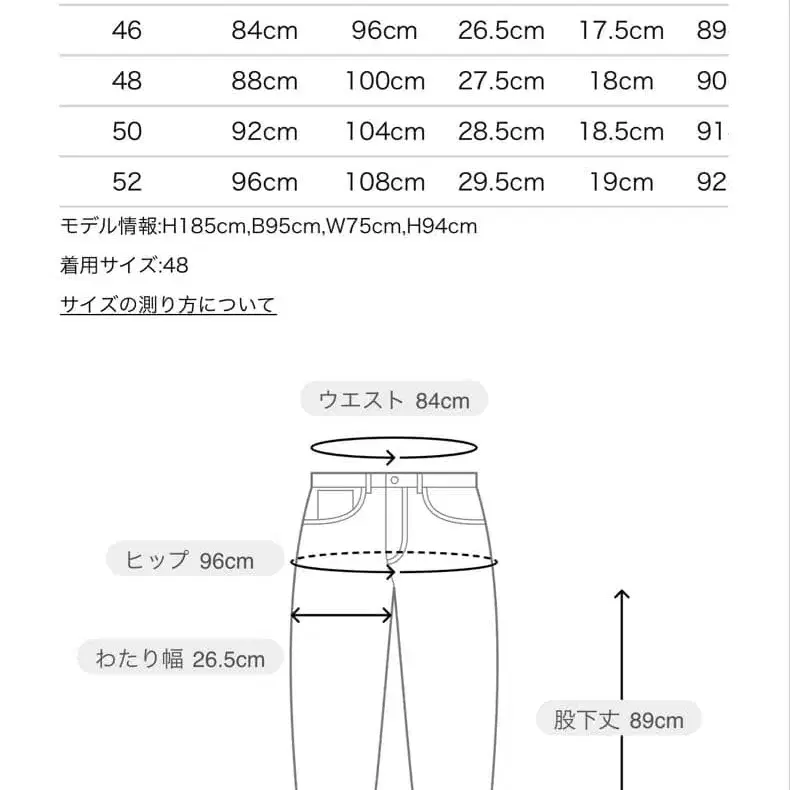 | 46 | 84cm | 96cm | 26.5cm | 17.5cm | 89 |
|---|---|---|---|---|---|
| 48 | 88cm | 100cm | 27.5cm | 18cm | 90 |
| 50 | 92cm | 104cm | 28.5cm | 18.5cm | 91 |
| 52 | 96cm | 108cm | 29.5cm | 19cm | 92 |

モデル情報:H185cm,B95cm,W75cm,H94cm

着用サイズ:48

サイズの測り方について

ウエスト 84cm

ヒップ 96cm

わたり幅 26.5cm

股下丈 89cm